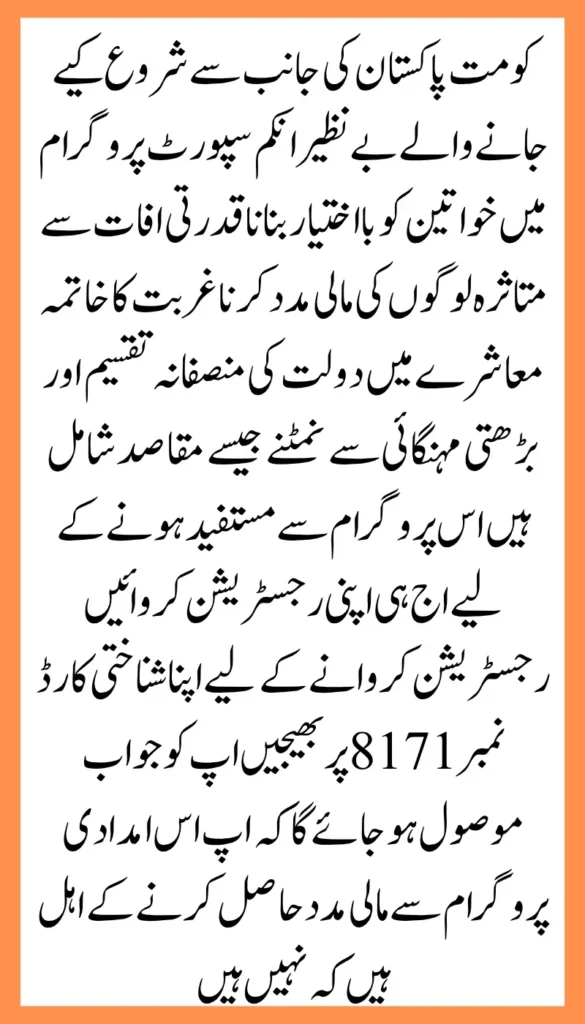 کومت پاکستان کی جانب سے شروع کیے جانے والے بے نظیر انکم سپورٹ پروگرام میں خواتین کو بااختیار بنانا قدرتی افات سے متاثرہ لوگوں کی مالی مدد کرنا غربت کا خاتمہ معاشرے میں دولت کی منصفانہ تقسیم اور بڑھتی مہنگائی سے نمٹنے جیسے مقاصد شامل ہیں اس پروگرام سے مستفید ہونے کے لیے اج ہی اپنی رجسٹریشن کروائیں رجسٹریشن کروانے کے لیے اپنا شناختی کارڈ نمبر 8171 پر بھیجیں اپ کو جواب موصول ہو جائے گا کہ اپ اس امدادی پروگرام سے مالی مدد حاصل کرنے کے اہل ہیں کہ نہیں ہیں